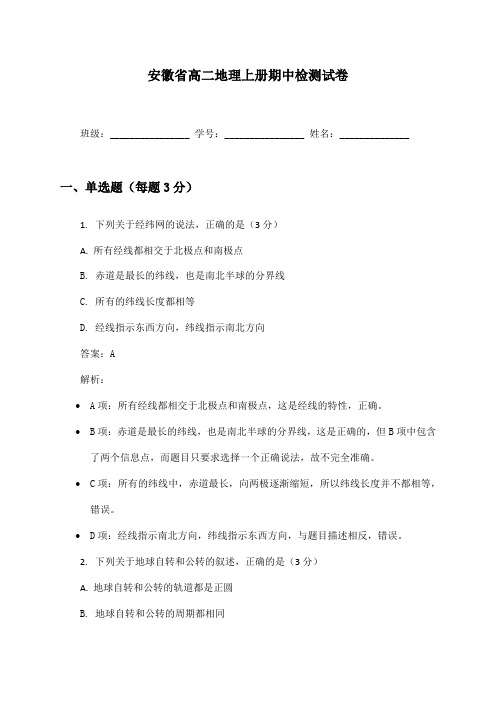 安徽省高二地理上册期中检测试卷

班级：________________ 学号：________________ 姓名：______________

一、单选题（每题 3 分）

1. 下列关于经纬网的说法，正确的是（3 分）

A. 所有经线都相交于北极点和南极点

B. 赤道是最长的纬线，也是南北半球的分界线

C. 所有的纬线长度都相等

D. 经线指示东西方向，纬线指示南北方向

答案：A

解析：

• A 项：所有经线都相交于北极点和南极点，这是经线的特性，正确。

• B 项：赤道是最长的纬线，也是南北半球的分界线，这是正确的，但 B 项中包含了两个信息点，而题目只要求选择一个正确说法，故不完全准确。

• C 项：所有的纬线中，赤道最长，向两极逐渐缩短，所以纬线长度并不都相等，错误。

• D 项：经线指示南北方向，纬线指示东西方向，与题目描述相反，错误。

2. 下列关于地球自转和公转的叙述，正确的是（3 分）

A. 地球自转和公转的轨道都是正圆

B. 地球自转和公转的周期都相同